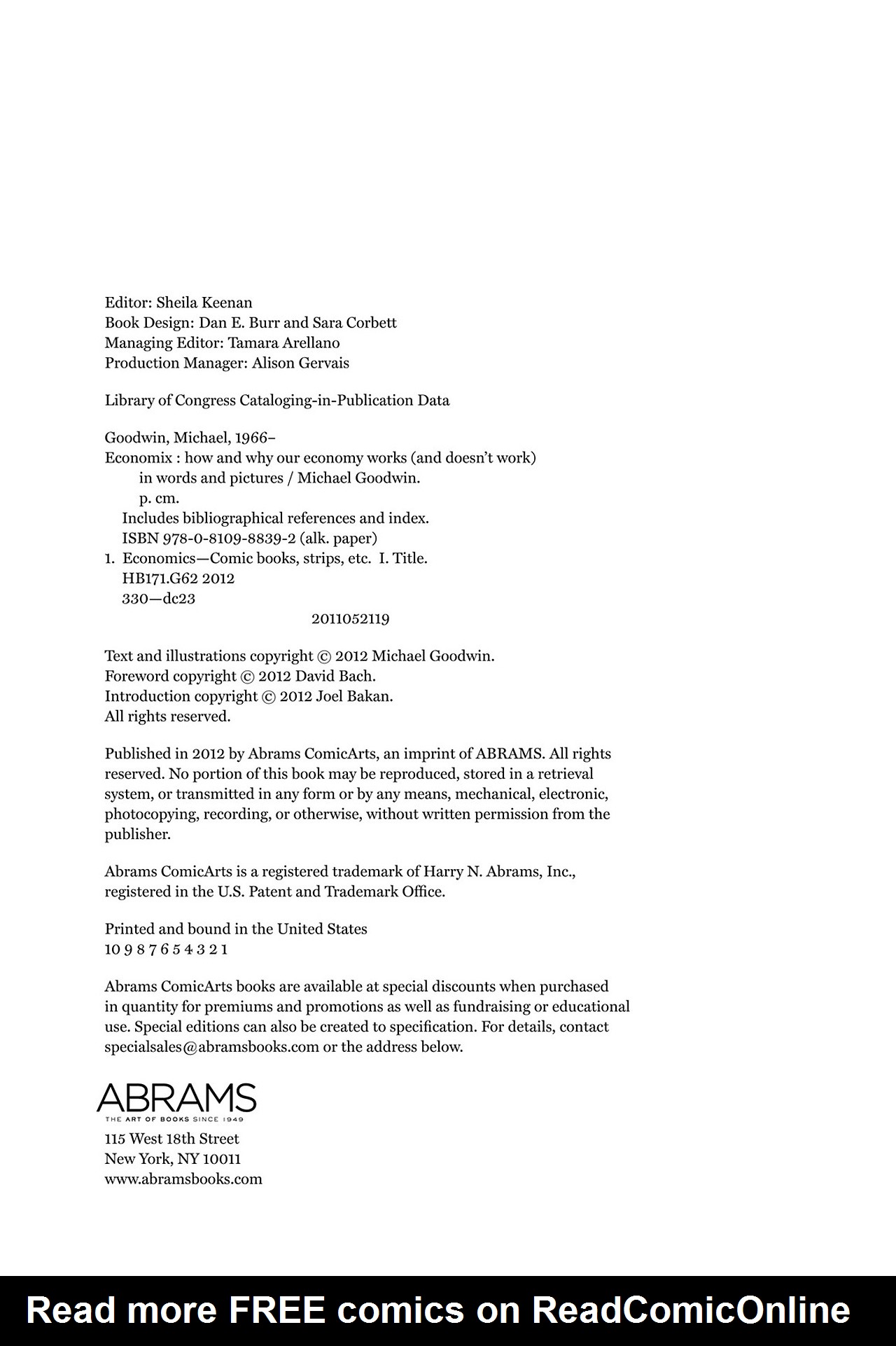 Editor: Sheila Keenan
Book Design: Dan E. Burr and Sara Corbett
Managing Editor: Tamara Arellano
Production Manager: Alison Gervais

Library of Congress Cataloging-in-Publication Data

Goodwin, Michael, 1966–
Economix : how and why our economy works (and doesn't work) in words and pictures / Michael Goodwin.
p. cm.
Includes bibliographical references and index.
ISBN 978-0-8109-8839-2 (alk. paper)
1. Economics—Comic books, strips, etc. I. Title.
HB171.G62 2012
330—dc23
2011052119

Text and illustrations copyright © 2012 Michael Goodwin.
Foreword copyright © 2012 David Bach.
Introduction copyright © 2012 Joel Bakan.
All rights reserved.

Published in 2012 by Abrams ComicArts, an imprint of ABRAMS. All rights reserved. No portion of this book may be reproduced, stored in a retrieval system, or transmitted in any form or by any means, mechanical, electronic, photocopying, recording, or otherwise, without written permission from the publisher.

Abrams ComicArts is a registered trademark of Harry N. Abrams, Inc., registered in the U.S. Patent and Trademark Office.

Printed and bound in the United States
10 9 8 7 6 5 4 3 2 1

Abrams ComicArts books are available at special discounts when purchased in quantity for premiums and promotions as well as fundraising or educational use. Special editions can also be created to specification. For details, contact specialsales@abramsbooks.com or the address below.

ABRAMS
THE ART OF BOOKS SINCE 1949
115 West 18th Street
New York, NY 10011
www.abramsbooks.com

Read more FREE comics on ReadComicOnline